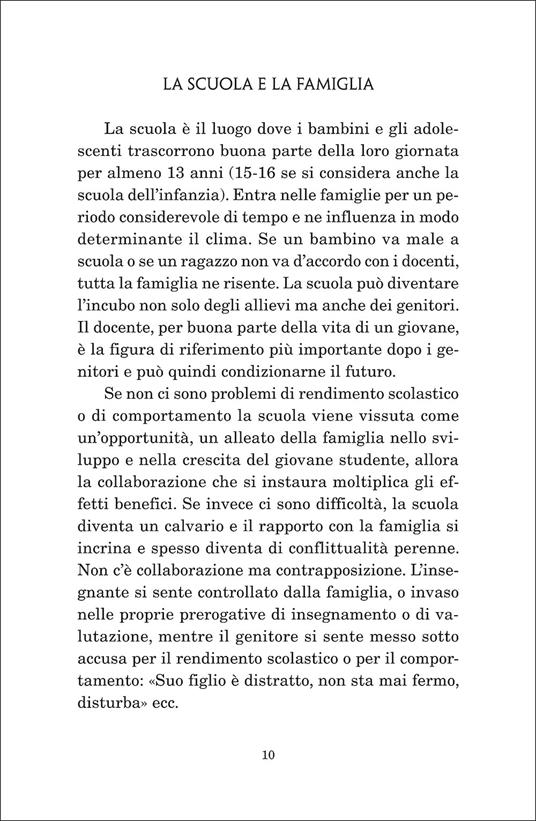 LA SCUOLA E LA FAMIGLIA

La scuola è il luogo dove i bambini e gli adolescenti trascorrono buona parte della loro giornata per almeno 13 anni (15-16 se si considera anche la scuola dell'infanzia). Entra nelle famiglie per un periodo considerevole di tempo e ne influenza in modo determinante il clima. Se un bambino va male a scuola o se un ragazzo non va d'accordo con i docenti, tutta la famiglia ne risente. La scuola può diventare l'incubo non solo degli allievi ma anche dei genitori. Il docente, per buona parte della vita di un giovane, è la figura di riferimento più importante dopo i genitori e può quindi condizionarne il futuro.

Se non ci sono problemi di rendimento scolastico o di comportamento la scuola viene vissuta come un'opportunità, un alleato della famiglia nello sviluppo e nella crescita del giovane studente, allora la collaborazione che si instaura moltiplica gli effetti benefici. Se invece ci sono difficoltà, la scuola diventa un calvario e il rapporto con la famiglia si incrina e spesso diventa di conflittualità perenne. Non c'è collaborazione ma contrapposizione. L'insegnante si sente controllato dalla famiglia, o invaso nelle proprie prerogative di insegnamento o di valutazione, mentre il genitore si sente messo sotto accusa per il rendimento scolastico o per il comportamento: «Suo figlio è distratto, non sta mai fermo, disturba» ecc.

10